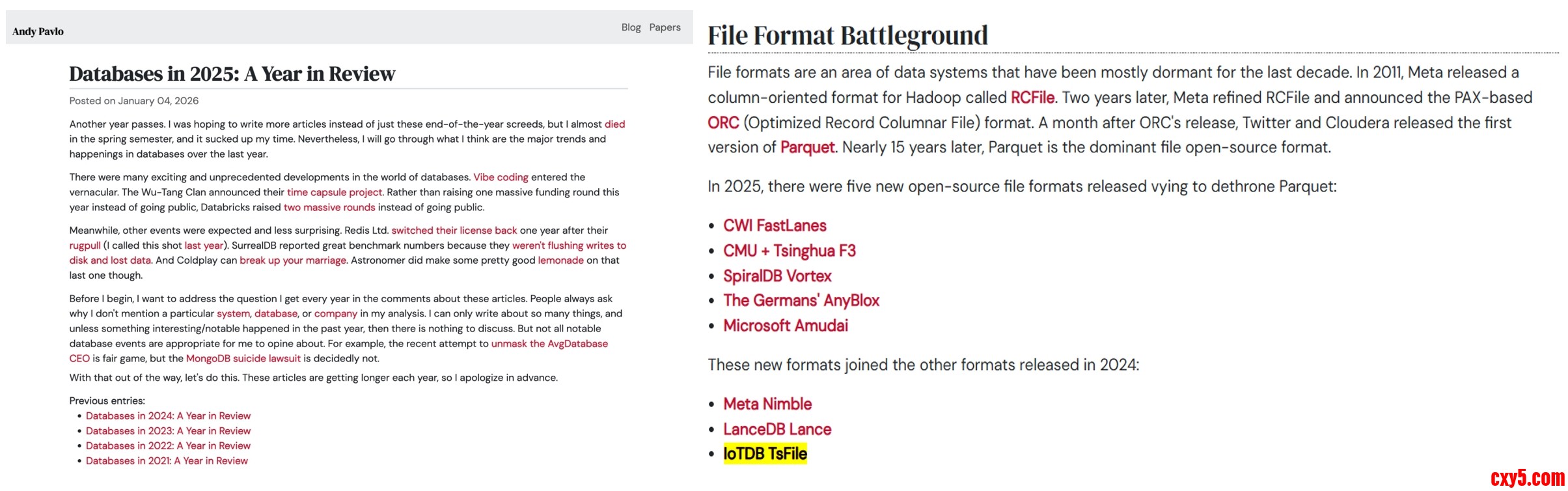 Andy Pavlo

Blog Papers

Databases in 2025: A Year in Review

Posted on January 04, 2026

Another year passes. I was hoping to write more articles instead of just these end-of-the-year screeds, but I almost died in the spring semester, and it sucked up my time. Nevertheless, I will go through what I think are the major trends and happenings in databases over the last year.

There were many exciting and unprecedented developments in the world of databases. Vibe coding entered the vernacular. The Wu-Tang Clan announced their time capsule project. Rather than raising one massive funding round this year instead of going public, Databricks raised two massive rounds instead of going public.

Meanwhile, other events were expected and less surprising. Redis Ltd. switched their license back one year after their rugpull (I called this shot last year). SurrealDB reported great benchmark numbers because they weren't flushing writes to disk and lost data. And Coldplay can break up your marriage. Astronomer did make some pretty good lemonade on that last one though.

Before I begin, I want to address the question I get every year in the comments about these articles. People always ask why I don't mention a particular system, database, or company in my analysis. I can only write about so many things, and unless something interesting/notable happened in the past year, then there is nothing to discuss. But not all notable database events are appropriate for me to opine about. For example, the recent attempt to unmask the AvgDatabase CEO is fair game, but the MongoDB suicide lawsuit is decidedly not.

With that out of the way, let's do this. These articles are getting longer each year, so I apologize in advance.

Previous entries:
• Databases in 2024: A Year in Review
• Databases in 2023: A Year in Review
• Databases in 2022: A Year in Review
• Databases in 2021: A Year in Review

File Format Battleground

File formats are an area of data systems that have been mostly dormant for the last decade. In 2011, Meta released a column-oriented format for Hadoop called RCFile. Two years later, Meta refined RCFile and announced the PAX-based ORC (Optimized Record Columnar File) format. A month after ORC's release, Twitter and Cloudera released the first version of Parquet. Nearly 15 years later, Parquet is the dominant file open-source format.

In 2025, there were five new open-source file formats released vying to dethrone Parquet:

• CWI FastLanes
• CMU + Tsinghua F3
• SpiralDB Vortex
• The Germans' AnyBlox
• Microsoft Amudai

These new formats joined the other formats released in 2024:

• Meta Nimble
• LanceDB Lance
• IoTDB TsFile

cxy5.com